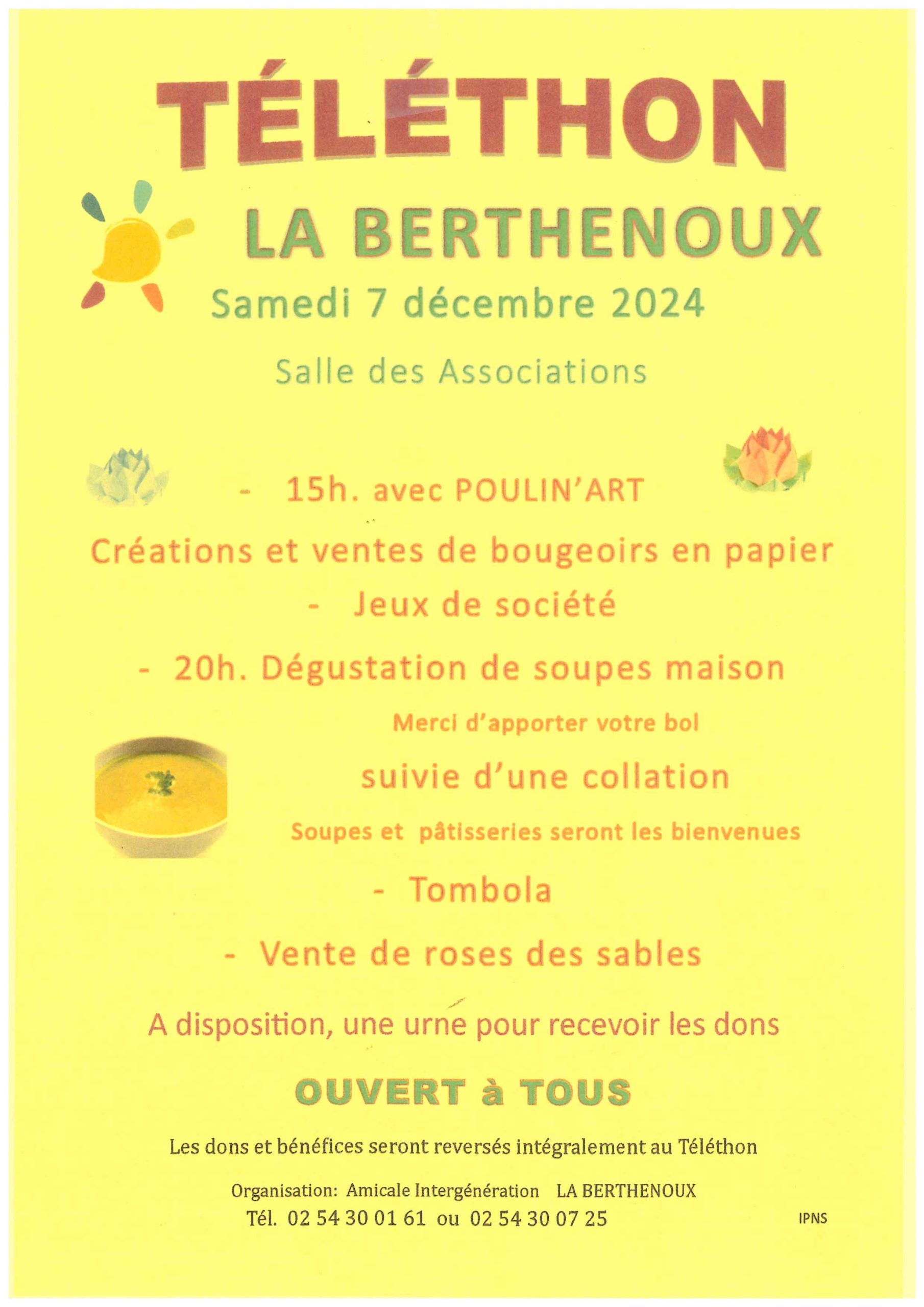 TÉLÉTHON

LA BERTHENOUX

Samedi 7 décembre 2024

Salle des Associations

- 15h. avec POULIN'ART

Créations et ventes de bougeoirs en papier

- Jeux de société

- 20h. Dégustation de soupes maison

Merci d'apporter votre bol

suivie d'une collation

Soupes et pâtisseries seront les bienvenues

- Tombola

- Vente de roses des sables

A disposition, une urne pour recevoir les dons

OUVERT à TOUS

Les dons et bénéfices seront reversés intégralement au Téléthon

Organisation: Amicale Intergénération LA BERTHENOUX
Tél. 02 54 30 01 61 ou 02 54 30 07 25

IPNS